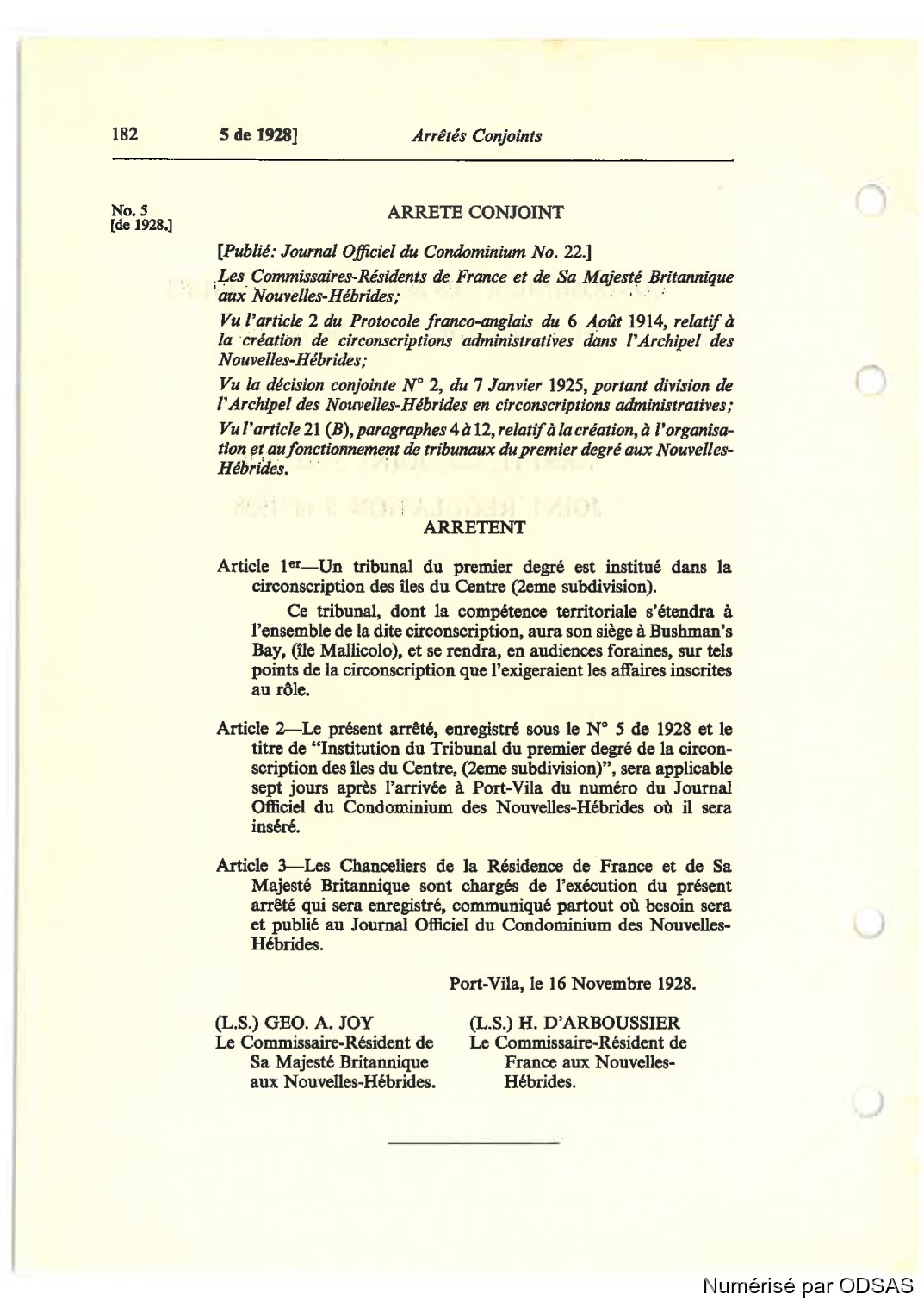 182 5 de 1928] Arrêtés Conjoints

No. 5
[de 1928.]

ARRETE CONJOINT

[Publié: Journal Officiel du Condominium No. 22.]

Les Commissaires-Résidents de France et de Sa Majesté Britannique aux Nouvelles-Hébrides;

Vu l'article 2 du Protocole franco-anglais du 6 Août 1914, relatif à la création de circonscriptions administratives dans l'Archipel des Nouvelles-Hébrides;

Vu la décision conjointe N° 2, du 7 Janvier 1925, portant division de l'Archipel des Nouvelles-Hébrides en circonscriptions administratives;

Vu l'article 21 (B), paragraphes 4 à 12, relatif à la création, à l'organisation et au fonctionnement de tribunaux du premier degré aux Nouvelles-Hébrides.

ARRETENT

Article 1er—Un tribunal du premier degré est institué dans la circonscription des îles du Centre (2eme subdivision).

Ce tribunal, dont la compétence territoriale s'étendra à l'ensemble de la dite circonscription, aura son siège à Bushman's Bay, (île Mallicolo), et se rendra, en audiences foraines, sur tels points de la circonscription que l'exigeraient les affaires inscrites au rôle.

Article 2—Le présent arrêté, enregistré sous le N° 5 de 1928 et le titre de "Institution du Tribunal du premier degré de la circonscription des îles du Centre, (2eme subdivision)", sera applicable sept jours après l'arrivée à Port-Vila du numéro du Journal Officiel du Condominium des Nouvelles-Hébrides où il sera inséré.

Article 3—Les Chanceliers de la Résidence de France et de Sa Majesté Britannique sont chargés de l'exécution du présent arrêté qui sera enregistré, communiqué partout où besoin sera et publié au Journal Officiel du Condominium des Nouvelles-Hébrides.

Port-Vila, le 16 Novembre 1928.

(L.S.) GEO. A. JOY
Le Commissaire-Résident de Sa Majesté Britannique aux Nouvelles-Hébrides.

(L.S.) H. D'ARBOUSSIER
Le Commissaire-Résident de France aux Nouvelles-Hébrides.

Numérisé par ODSAS